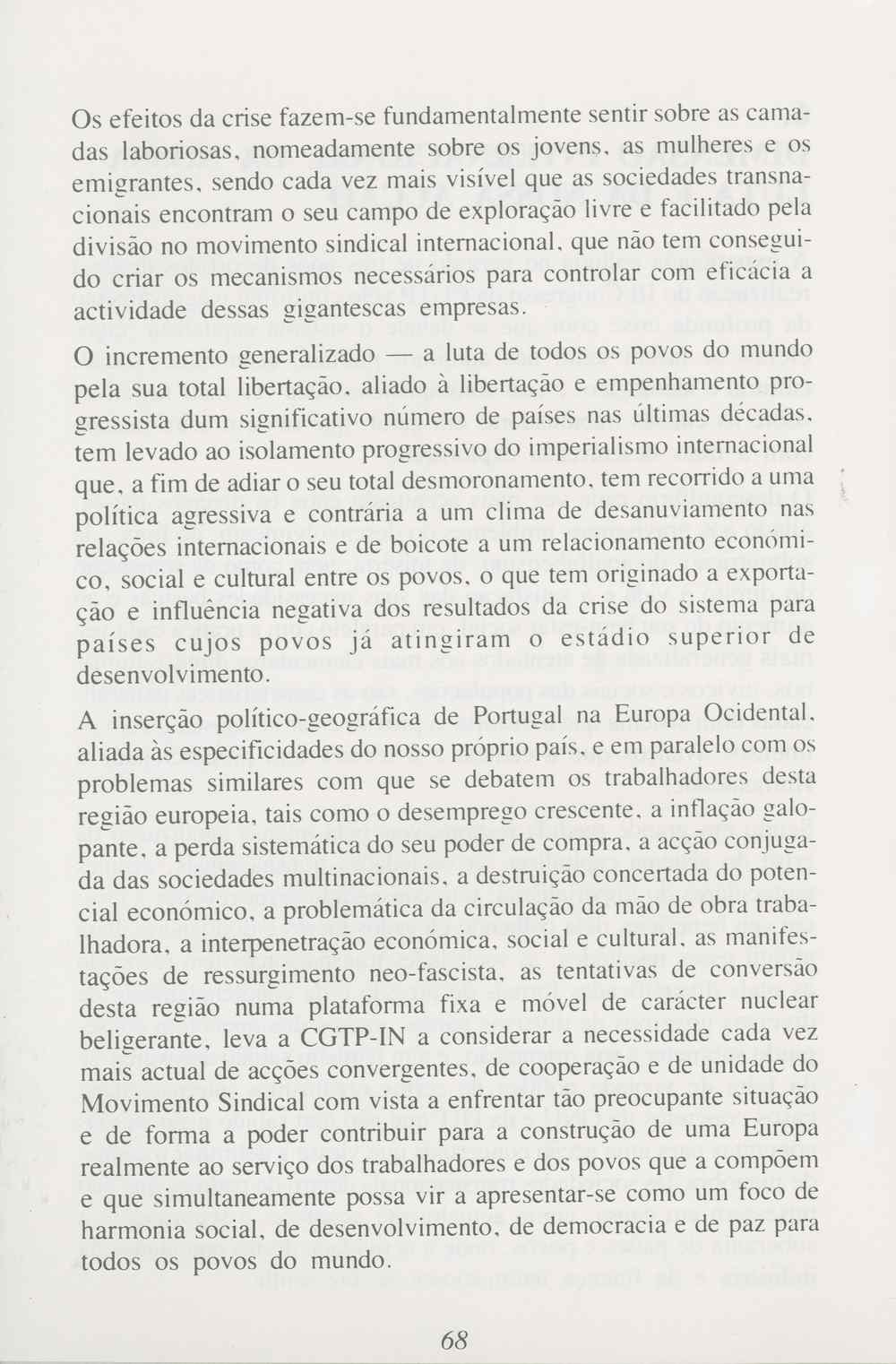 Os efeitos da crise fazem-se fundamentalmente sentir sobre as camadas laboriosas, nomeadamente sobre os jovens, as mulheres e os emigrantes, sendo cada vez mais visível que as sociedades transnacionais encontram o seu campo de exploração livre e facilitado pela divisão no movimento sindical internacional, que não tem conseguido criar os mecanismos necessários para controlar com eficácia a actividade dessas gigantescas empresas.

O incremento generalizado — a luta de todos os povos do mundo pela sua total libertação, aliado à libertação e empenhamento progressista dum significativo número de países nas últimas décadas, tem levado ao isolamento progressivo do imperialismo internacional que, a fim de adiar o seu total desmoronamento, tem recorrido a uma política agressiva e contrária a um clima de desanuviamento nas relações internacionais e de boicote a um relacionamento económico, social e cultural entre os povos, o que tem originado a exportação e influência negativa dos resultados da crise do sistema para países cujos povos já atingiram o estádio superior de desenvolvimento.

A inserção político-geográfica de Portugal na Europa Ocidental, aliada às especificidades do nosso próprio país, e em paralelo com os problemas similares com que se debatem os trabalhadores desta região europeia, tais como o desemprego crescente, a inflação galopante, a perda sistemática do seu poder de compra, a acção conjugada das sociedades multinacionais, a destruição concertada do potencial económico, a problemática da circulação da mão de obra trabalhadora, a interpenetração económica, social e cultural, as manifestações de ressurgimento neo-fascista, as tentativas de conversão desta região numa plataforma fixa e móvel de carácter nuclear beligerante, leva a CGTP-IN a considerar a necessidade cada vez mais actual de acções convergentes, de cooperação e de unidade do Movimento Sindical com vista a enfrentar tão preocupante situação e de forma a poder contribuir para a construção de uma Europa realmente ao serviço dos trabalhadores e dos povos que a compõem e que simultaneamente possa vir a apresentar-se como um foco de harmonia social, de desenvolvimento, de democracia e de paz para todos os povos do mundo.

68